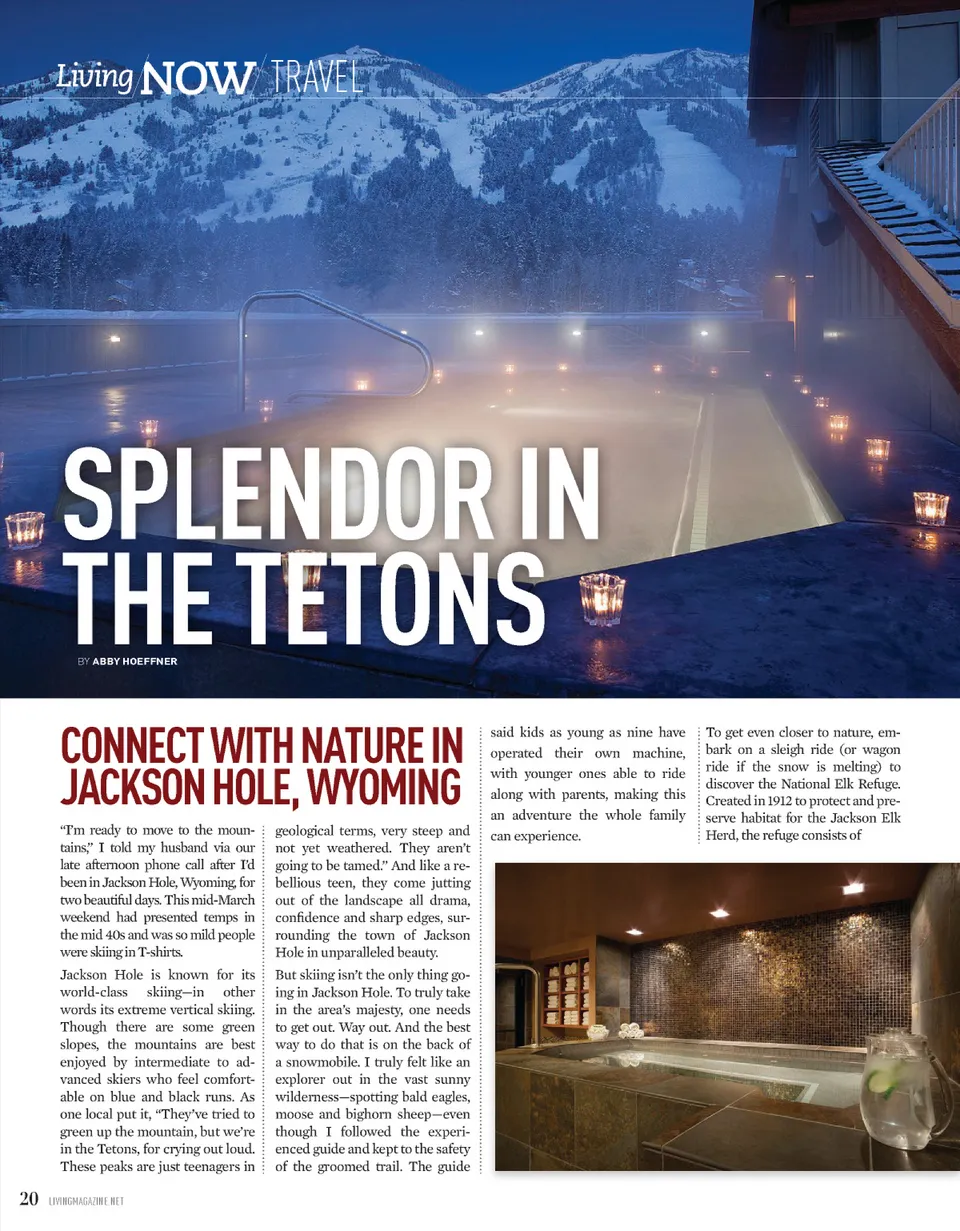 Living NOW TRAVEL

SPLENDOR IN THE TETONS

BY ABBY HOEFFNER

CONNECT WITH NATURE IN JACKSON HOLE, WYOMING

"I'm ready to move to the mountains," I told my husband via our late afternoon phone call after I'd been in Jackson Hole, Wyoming, for two beautiful days. This mid-March weekend had presented temps in the mid 40s and was so mild people were skiing in T-shirts.

Jackson Hole is known for its world-class skiing—in other words its extreme vertical skiing. Though there are some green slopes, the mountains are best enjoyed by intermediate to advanced skiers who feel comfortable on blue and black runs. As one local put it, "They've tried to green up the mountain, but we're in the Tetons, for crying out loud. These peaks are just teenagers in geological terms, very steep and not yet weathered. They aren't going to be tamed." And like a rebellious teen, they come jutting out of the landscape all drama, confidence and sharp edges, surrounding the town of Jackson Hole in unparalleled beauty.

But skiing isn't the only thing going in Jackson Hole. To truly take in the area's majesty, one needs to get out. Way out. And the best way to do that is on the back of a snowmobile. I truly felt like an explorer out in the vast sunny wilderness—spotting bald eagles, moose and bighorn sheep—even though I followed the experienced guide and kept to the safety of the groomed trail. The guide said kids as young as nine have operated their own machine, with younger ones able to ride along with parents, making this an adventure the whole family can experience.

To get even closer to nature, embark on a sleigh ride (or wagon ride if the snow is melting) to discover the National Elk Refuge. Created in 1912 to protect and preserve habitat for the Jackson Elk Herd, the refuge consists of

20 LIVINGMAGAZINE.NET